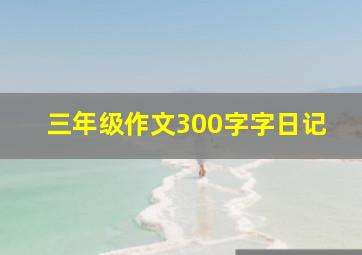 三年级作文300字字日记